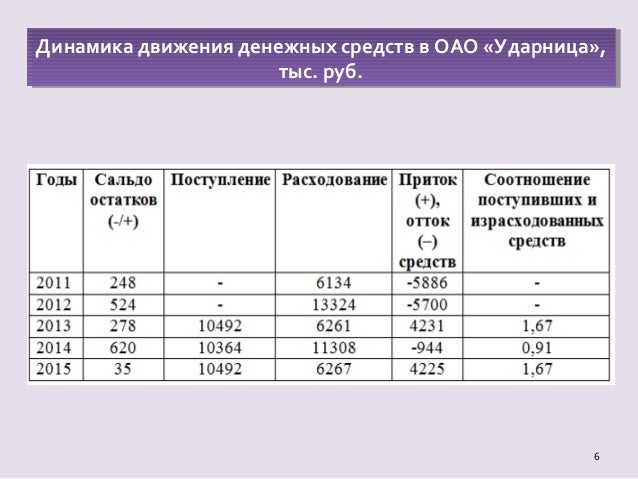 Динамика движения денежных средств в ОАО «Ударница», тыс. руб.

| Годы | Сальдо остатков (-/+) | Поступление | Расходование | Приток (+), отток (–) средств | Соотношение поступивших и израсходованных средств |
|---|---|---|---|---|---|
| 2011 | 248 | - | 6134 | -5886 | - |
| 2012 | 524 | - | 13324 | -5700 | - |
| 2013 | 278 | 10492 | 6261 | 4231 | 1,67 |
| 2014 | 620 | 10364 | 11308 | -944 | 0,91 |
| 2015 | 35 | 10492 | 6267 | 4225 | 1,67 |

6